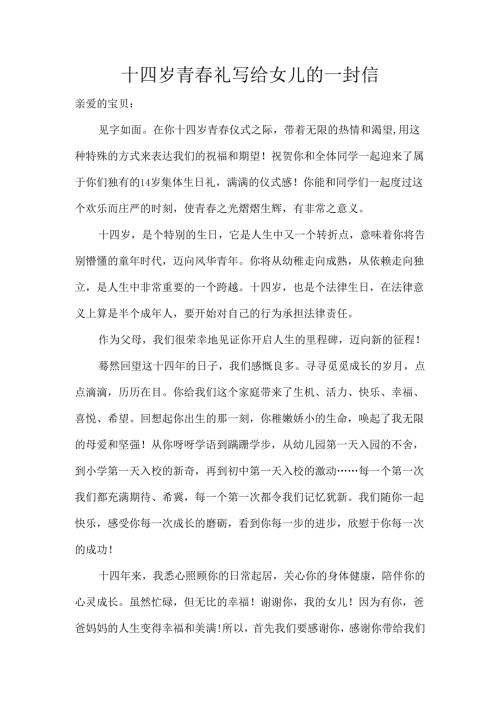 十四岁青春礼写给女儿的一封信

亲爱的宝贝：

见字如面。在你十四岁青春仪式之际，带着无限的热情和渴望，用这种特殊的方式来表达我们的祝福和期望！祝贺你和全体同学一起迎来了属于你们独有的14岁集体生日礼，满满的仪式感！你能和同学们一起度过这个欢乐而庄严的时刻，使青春之光熠熠生辉，有非常之意义。

十四岁，是个特别的生日，它是人生中又一个转折点，意味着你将告别懵懂的童年时代，迈向风华青年。你将从幼稚走向成熟，从依赖走向独立，是人生中非常重要的一个跨越。十四岁，也是个法律生日，在法律意义上算是半个成年人，要开始对自己的行为承担法律责任。

作为父母，我们很荣幸地见证你开启人生的里程碑，迈向新的征程！

蓦然回望这十四年的日子，我们感慨良多。寻寻觅觅成长的岁月，点点滴滴，历历在目。你给我们这个家庭带来了生机、活力、快乐、幸福、喜悦、希望。回想起你出生的那一刻，你稚嫩娇小的生命，唤起了我无限的母爱和坚强！从你呀呀学语到蹒跚学步，从幼儿园第一天入园的不舍，到小学第一天入校的新奇，再到初中第一天入校的激动……每一个第一次我们都充满期待、希冀，每一个第一次都令我们记忆犹新。我们随你一起快乐，感受你每一次成长的磨砺，看到你每一步的进步，欣慰于你每一次的成功！

十四年来，我悉心照顾你的日常起居，关心你的身体健康，陪伴你的心灵成长。虽然忙碌，但无比的幸福！谢谢你，我的女儿！因为有你，爸爸妈妈的人生变得幸福和美满！所以，首先我们要感谢你，感谢你带给我们